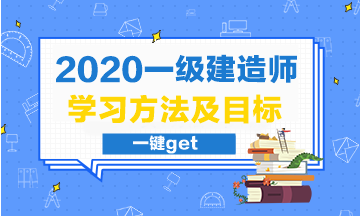 2020一级建造师
学习方法及目标
一键get